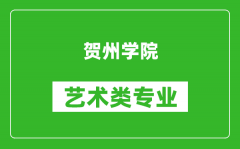 贺州学院

艺术类专业